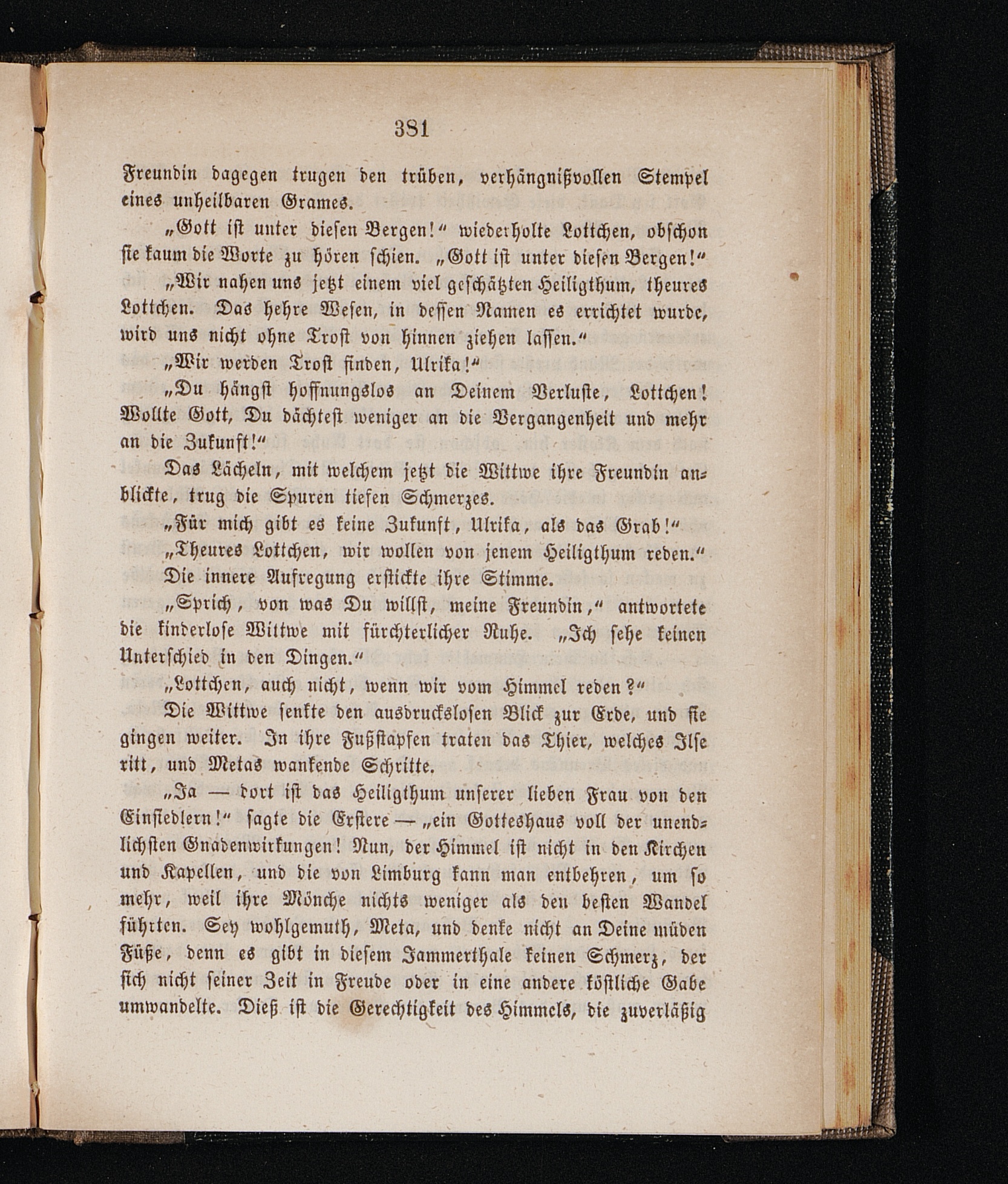 381

Freundin dagegen trugen den trüben, verhängnißvollen Stempel eines unheilbaren Grames.

„Gott ist unter diesen Bergen!“ wiederholte Lottchen, obschon sie kaum die Worte zu hören schien. „Gott ist unter diesen Bergen!“

„Wir nahen uns jetzt einem viel geschätzten Heiligthum, theures Lottchen. Das hehre Wesen, in dessen Namen es errichtet wurde, wird uns nicht ohne Trost von hinnen ziehen lassen.“

„Wir werden Trost finden, Ulrika!“

„Du hängst hoffnungslos an Deinem Verluste, Lottchen! Wollte Gott, Du dächtest weniger an die Vergangenheit und mehr an die Zukunft!“

Das Lächeln, mit welchem jetzt die Wittwe ihre Freundin anblickte, trug die Spuren tiefen Schmerzes.

„Für mich gibt es keine Zukunft, Ulrika, als das Grab!“

„Theures Lottchen, wir wollen von jenem Heiligthum reden.“ Die innere Aufregung erstickte ihre Stimme.

„Sprich, von was Du willst, meine Freundin,“ antwortete die kinderlose Wittwe mit fürchterlicher Ruhe. „Ich sehe keinen Unterschied in den Dingen.“

„Lottchen, auch nicht, wenn wir vom Himmel reden?“

Die Wittwe senkte den ausdruckslosen Blick zur Erde, und sie gingen weiter. In ihre Fußstapfen traten das Thier, welches Ilse ritt, und Metas wankende Schritte.

„Ja — dort ist das Heiligthum unserer lieben Frau von den Einsiedlern!“ sagte die Erstere — „ein Gotteshaus voll der unendlichsten Gnadenwirkungen! Nun, der Himmel ist nicht in den Kirchen und Kapellen, und die von Limburg kann man entbehren, um so mehr, weil ihre Mönche nichts weniger als den besten Wandel führten. Sey wohlgemuth, Meta, und denke nicht an Deine müden Füße, denn es gibt in diesem Jammerthale keinen Schmerz, der sich nicht seiner Zeit in Freude oder in eine andere köstliche Gabe umwandelte. Dieß ist die Gerechtigkeit des Himmels, die zuverläßig